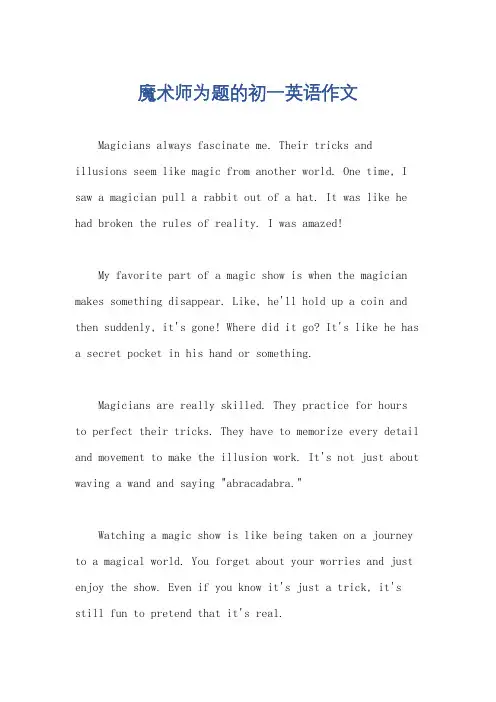 魔术师为题的初一英语作文

Magicians always fascinate me. Their tricks and illusions seem like magic from another world. One time, I saw a magician pull a rabbit out of a hat. It was like he had broken the rules of reality. I was amazed!

My favorite part of a magic show is when the magician makes something disappear. Like, he'll hold up a coin and then suddenly, it's gone! Where did it go? It's like he has a secret pocket in his hand or something.

Magicians are really skilled. They practice for hours to perfect their tricks. They have to memorize every detail and movement to make the illusion work. It's not just about waving a wand and saying "abracadabra."

Watching a magic show is like being taken on a journey to a magical world. You forget about your worries and just enjoy the show. Even if you know it's just a trick, it's still fun to pretend that it's real.